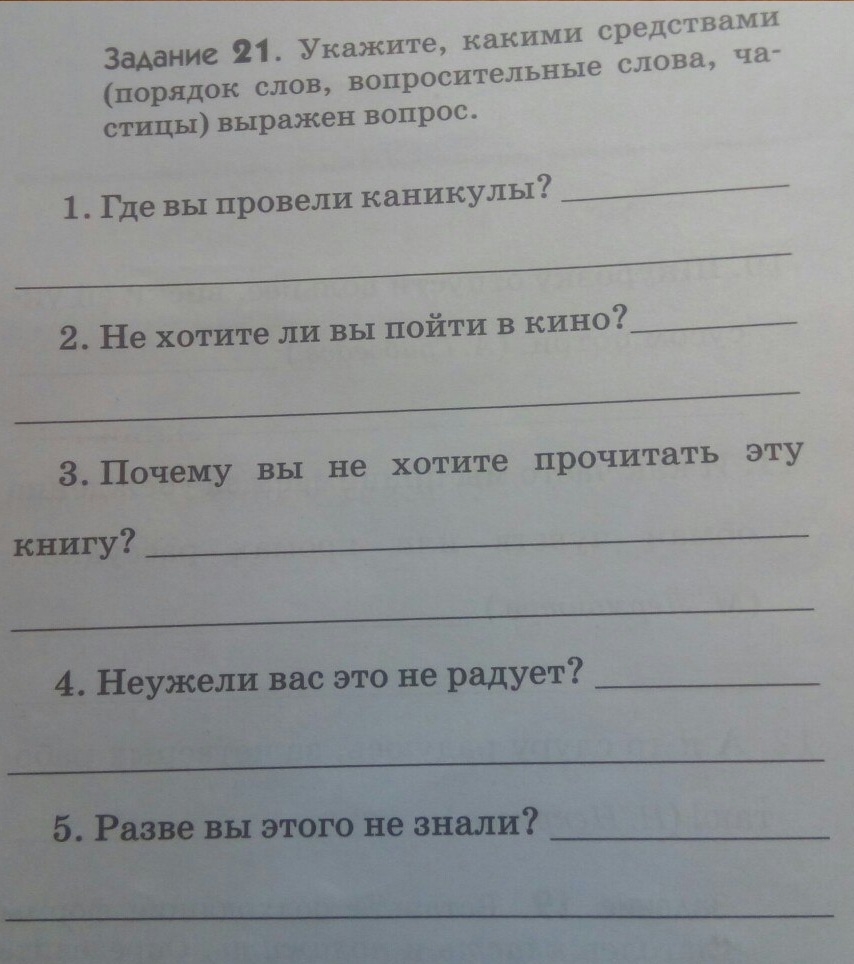 Задание 21. Укажите, какими средствами (порядок слов, вопросительные слова, частицы) выражен вопрос.

1. Где вы провели каникулы? ____

____

2. Не хотите ли вы пойти в кино? ____

____

3. Почему вы не хотите прочитать эту книгу? ____

____

4. Неужели вас это не радует? ____

____

5. Разве вы этого не знали? ____

____